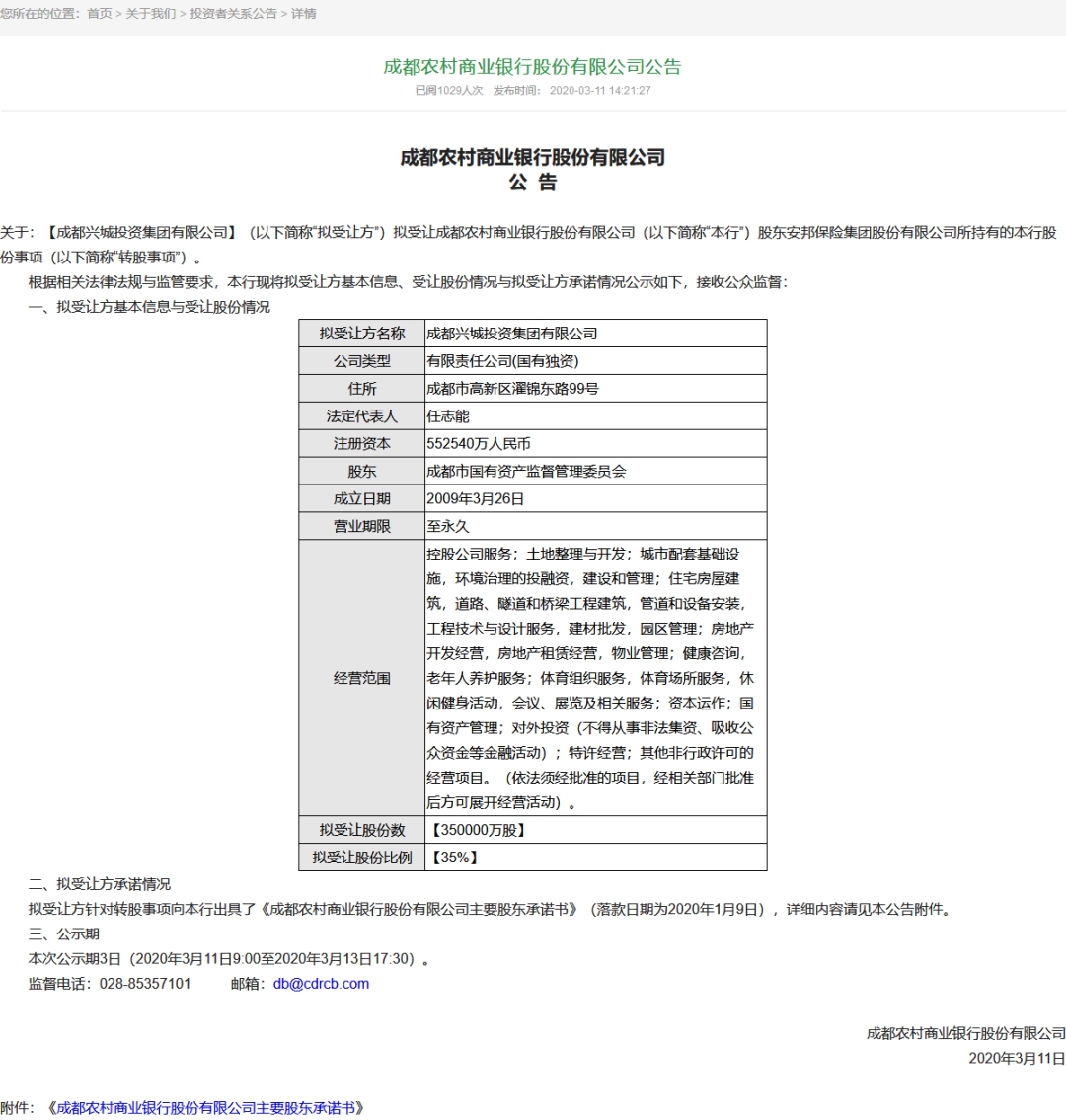 您所在的位置：首页 > 关于我们 > 投资者关系公告 > 详情

成都农村商业银行股份有限公司公告

已阅1029人次　发布时间：2020-03-11 14:21:27

成都农村商业银行股份有限公司
公　告

关于：【成都兴城投资集团有限公司】（以下简称“拟受让方”）拟受让成都农村商业银行股份有限公司（以下简称“本行”）股东安邦保险集团股份有限公司所持有的本行股份事项（以下简称“转股事项”）。

根据相关法律法规与监管要求，本行现将拟受让方基本信息、受让股份情况与拟受让方承诺情况公示如下，接收公众监督：

一、拟受让方基本信息与受让股份情况

| 拟受让方名称 | 成都兴城投资集团有限公司 |
|---|---|
| 公司类型 | 有限责任公司(国有独资) |
| 住所 | 成都市高新区濯锦东路99号 |
| 法定代表人 | 任志能 |
| 注册资本 | 552540万人民币 |
| 股东 | 成都市国有资产监督管理委员会 |
| 成立日期 | 2009年3月26日 |
| 营业期限 | 至永久 |
| 经营范围 | 控股公司服务；土地整理与开发；城市配套基础设施，环境治理的投融资，建设和管理；住宅房屋建筑，道路、隧道和桥梁工程建筑，管道和设备安装，工程技术与设计服务，建材批发，园区管理；房地产开发经营，房地产租赁经营，物业管理；健康咨询，老年人养护服务；体育组织服务，体育场所服务，休闲健身活动，会议、展览及相关服务；资本运作；国有资产管理；对外投资（不得从事非法集资、吸收公众资金等金融活动）；特许经营；其他非行政许可的经营项目。（依法须经批准的项目，经相关部门批准后方可展开经营活动）。 |
| 拟受让股份数 | 【350000万股】 |
| 拟受让股份比例 | 【35%】 |

二、拟受让方承诺情况

拟受让方针对转股事项向本行出具了《成都农村商业银行股份有限公司主要股东承诺书》（落款日期为2020年1月9日），详细内容请见本公告附件。

三、公示期

本次公示期3日（2020年3月11日9:00至2020年3月13日17:30）。

监督电话：028-85357101　　邮箱：db@cdrcb.com

成都农村商业银行股份有限公司
2020年3月11日

附件：《成都农村商业银行股份有限公司主要股东承诺书》